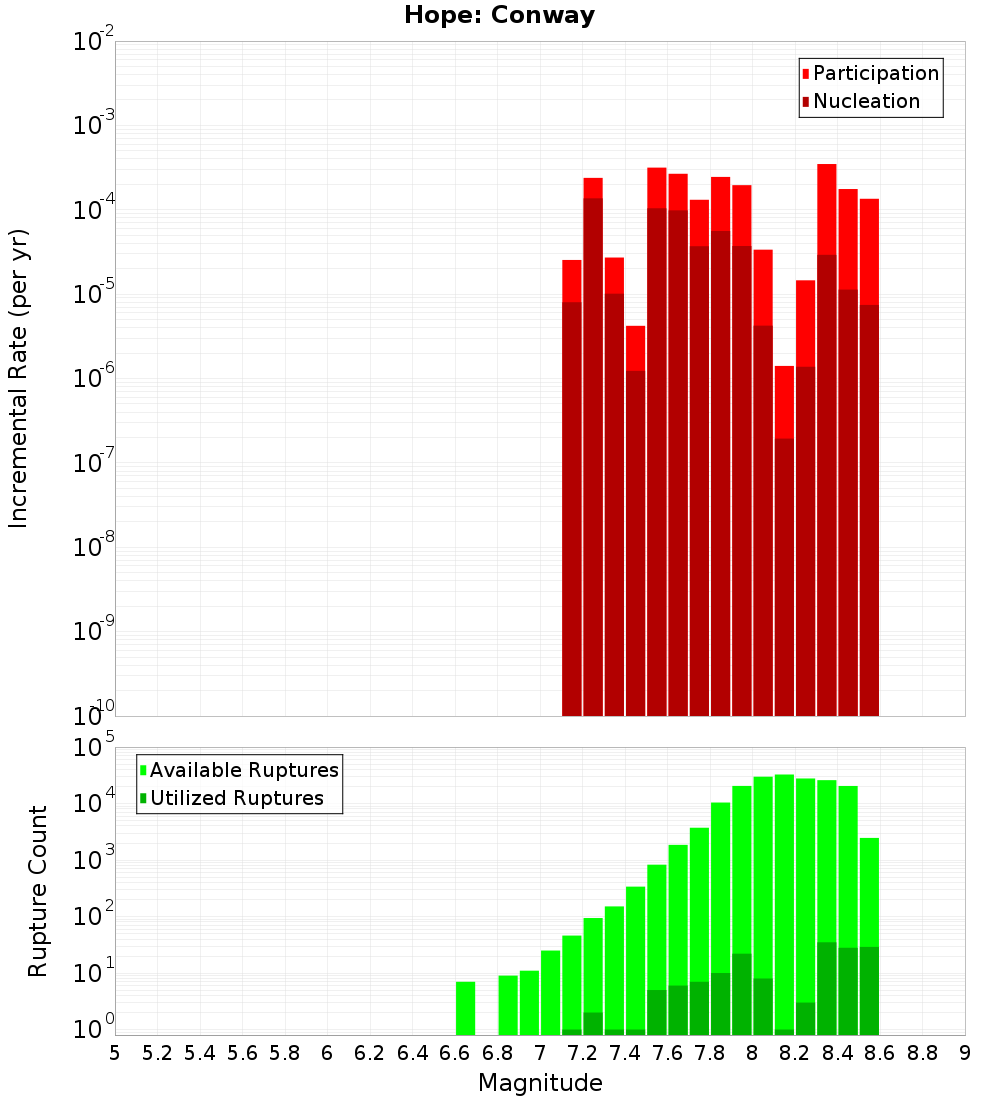 Hope: Conway

Participation
Nucleation

Incremental Rate (per yr)

$10^{-2}$
$10^{-3}$
$10^{-4}$
$10^{-5}$
$10^{-6}$
$10^{-7}$
$10^{-8}$
$10^{-9}$
$10^{-10}$

Available Ruptures
Utilized Ruptures

Rupture Count

$10^{5}$
$10^{4}$
$10^{3}$
$10^{2}$
$10^{1}$
$10^{0}$

5 5.2 5.4 5.6 5.8 6 6.2 6.4 6.6 6.8 7 7.2 7.4 7.6 7.8 8 8.2 8.4 8.6 8.8 9

Magnitude